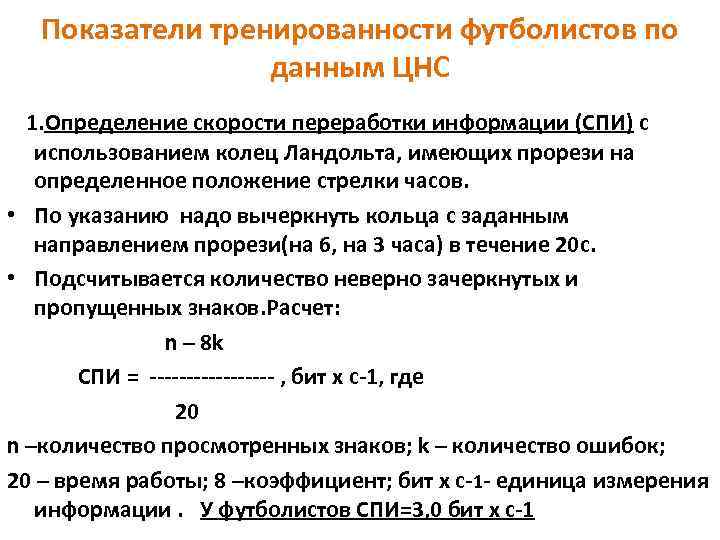 Показатели тренированности футболистов по данным ЦНС

1.Определение скорости переработки информации (СПИ) с использованием колец Ландольта, имеющих прорези на определенное положение стрелки часов.

• По указанию надо вычеркнуть кольца с заданным направлением прорези(на 6, на 3 часа) в течение 20с.

• Подсчитывается количество неверно зачеркнутых и пропущенных знаков.Расчет:

n – 8k

СПИ = ----------------- , бит х с-1, где

20

n –количество просмотренных знаков; k – количество ошибок;

20 – время работы; 8 –коэффициент; бит х с-1- единица измерения информации . У футболистов СПИ=3,0 бит х с-1